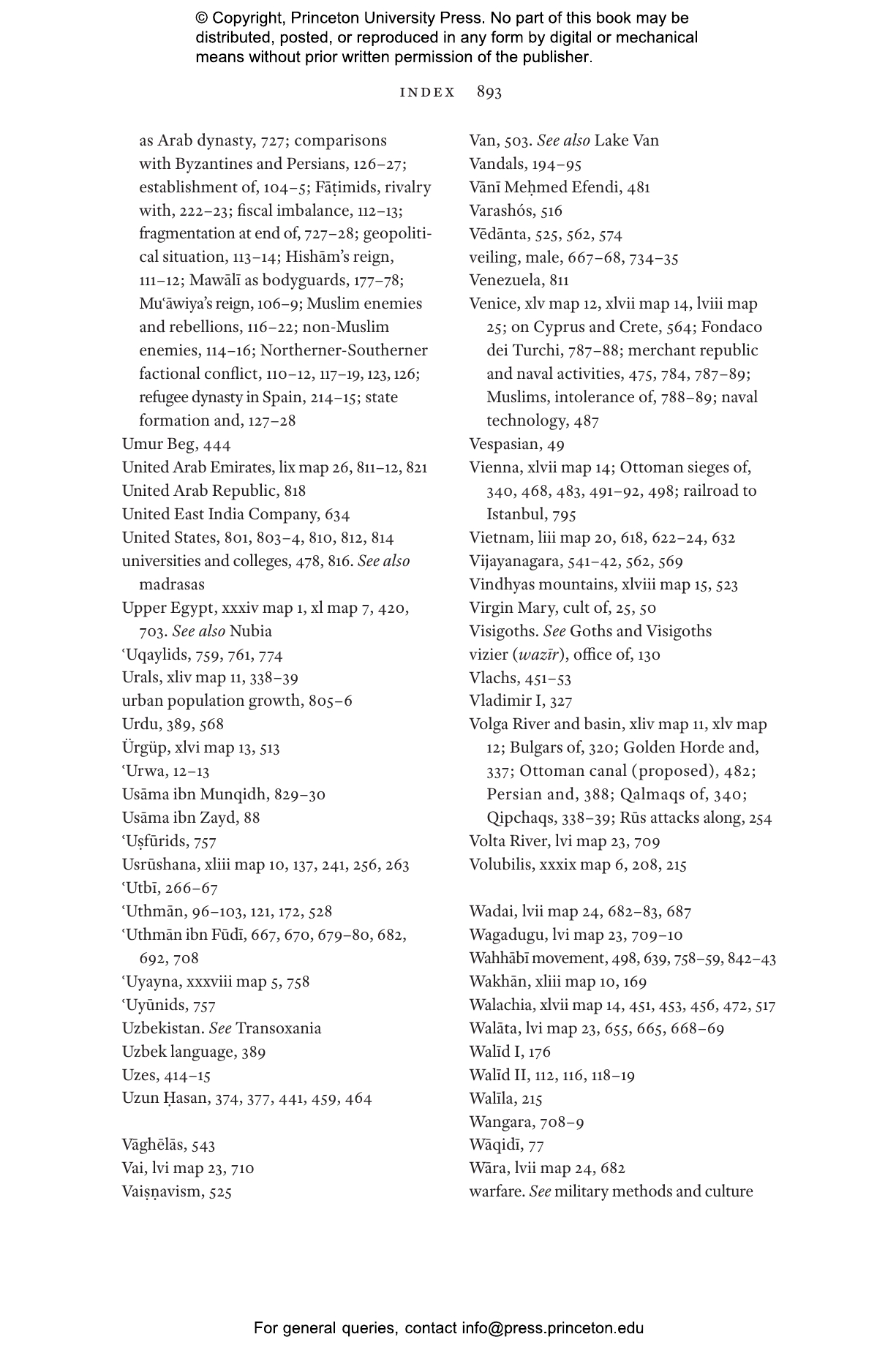 © Copyright, Princeton University Press. No part of this book may be distributed, posted, or reproduced in any form by digital or mechanical means without prior written permission of the publisher.

INDEX 893

as Arab dynasty, 727; comparisons with Byzantines and Persians, 126–27; establishment of, 104–5; Fāṭimids, rivalry with, 222–23; fiscal imbalance, 112–13; fragmentation at end of, 727–28; geopolitical situation, 113–14; Hishām's reign, 111–12; Mawālī as bodyguards, 177–78; Muʿāwiya's reign, 106–9; Muslim enemies and rebellions, 116–22; non-Muslim enemies, 114–16; Northerner-Southerner factional conflict, 110–12, 117–19, 123, 126; refugee dynasty in Spain, 214–15; state formation and, 127–28
Umur Beg, 444
United Arab Emirates, lix map 26, 811–12, 821
United Arab Republic, 818
United East India Company, 634
United States, 801, 803–4, 810, 812, 814
universities and colleges, 478, 816. See also madrasas
Upper Egypt, xxxiv map 1, xl map 7, 420, 703. See also Nubia
ʿUqaylids, 759, 761, 774
Urals, xliv map 11, 338–39
urban population growth, 805–6
Urdu, 389, 568
Ürgüp, xlvi map 13, 513
ʿUrwa, 12–13
Usāma ibn Munqidh, 829–30
Usāma ibn Zayd, 88
ʿUṣfūrids, 757
Usrūshana, xliii map 10, 137, 241, 256, 263
ʿUtbī, 266–67
ʿUthmān, 96–103, 121, 172, 528
ʿUthmān ibn Fūdī, 667, 670, 679–80, 682, 692, 708
ʿUyayna, xxxviii map 5, 758
ʿUyūnids, 757
Uzbekistan. See Transoxania
Uzbek language, 389
Uzes, 414–15
Uzun Ḥasan, 374, 377, 441, 459, 464

Vāghēlās, 543
Vai, lvi map 23, 710
Vaiṣṇavism, 525

Van, 503. See also Lake Van
Vandals, 194–95
Vānī Meḥmed Efendi, 481
Varashós, 516
Vēdānta, 525, 562, 574
veiling, male, 667–68, 734–35
Venezuela, 811
Venice, xlv map 12, xlvii map 14, lviii map 25; on Cyprus and Crete, 564; Fondaco dei Turchi, 787–88; merchant republic and naval activities, 475, 784, 787–89; Muslims, intolerance of, 788–89; naval technology, 487
Vespasian, 49
Vienna, xlvii map 14; Ottoman sieges of, 340, 468, 483, 491–92, 498; railroad to Istanbul, 795
Vietnam, liii map 20, 618, 622–24, 632
Vijayanagara, 541–42, 562, 569
Vindhyas mountains, xlviii map 15, 523
Virgin Mary, cult of, 25, 50
Visigoths. See Goths and Visigoths
vizier (wazīr), office of, 130
Vlachs, 451–53
Vladimir I, 327
Volga River and basin, xliv map 11, xlv map 12; Bulgars of, 320; Golden Horde and, 337; Ottoman canal (proposed), 482; Persian and, 388; Qalmaqs of, 340; Qipchaqs, 338–39; Rūs attacks along, 254
Volta River, lvi map 23, 709
Volubilis, xxxix map 6, 208, 215

Wadai, lvii map 24, 682–83, 687
Wagadugu, lvi map 23, 709–10
Wahhābī movement, 498, 639, 758–59, 842–43
Wakhān, xliii map 10, 169
Walachia, xlvii map 14, 451, 453, 456, 472, 517
Walāta, lvi map 23, 655, 665, 668–69
Walīd I, 176
Walīd II, 112, 116, 118–19
Walīla, 215
Wangara, 708–9
Wāqidī, 77
Wāra, lvii map 24, 682
warfare. See military methods and culture

For general queries, contact info@press.princeton.edu